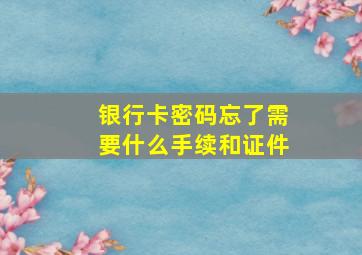 银行卡密码忘了需要什么手续和证件